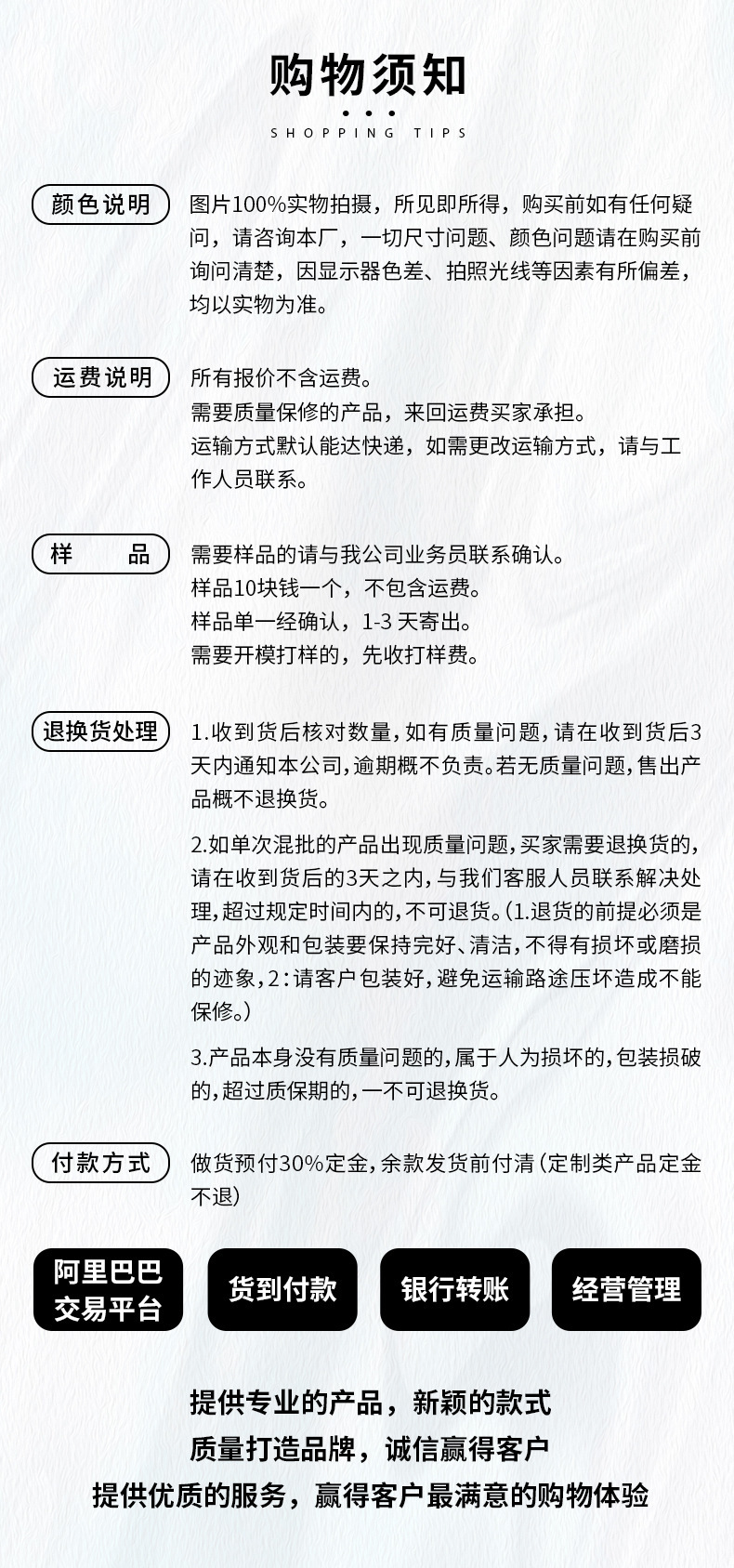 购物须知

SHOPPING TIPS

颜色说明

图片100%实物拍摄，所见即所得，购买前如有任何疑问，请咨询本厂，一切尺寸问题、颜色问题请在购买前询问清楚，因显示器色差、拍照光线等因素有所偏差，均以实物为准。

运费说明

所有报价不含运费。
需要质量保修的产品，来回运费买家承担。
运输方式默认能达快递，如需更改运输方式，请与工作人员联系。

样 品

需要样品的请与我公司业务员联系确认。
样品10块钱一个，不包含运费。
样品单一经确认，1-3 天寄出。
需要开模打样的，先收打样费。

退换货处理

1.收到货后核对数量,如有质量问题,请在收到货后3天内通知本公司,逾期概不负责。若无质量问题,售出产品概不退换货。

2.如单次混批的产品出现质量问题,买家需要退换货的,请在收到货后的3天之内,与我们客服人员联系解决处理,超过规定时间内的,不可退货。(1.退货的前提必须是产品外观和包装要保持完好、清洁,不得有损坏或磨损的迹象,2:请客户包装好,避免运输路途压坏造成不能保修。)

3.产品本身没有质量问题的,属于人为损坏的,包装损破的,超过质保期的,一不可退换货。

付款方式

做货预付30%定金,余款发货前付清(定制类产品定金不退)

阿里巴巴交易平台

货到付款

银行转账

经营管理

提供专业的产品，新颖的款式
质量打造品牌，诚信赢得客户
提供优质的服务，赢得客户最满意的购物体验